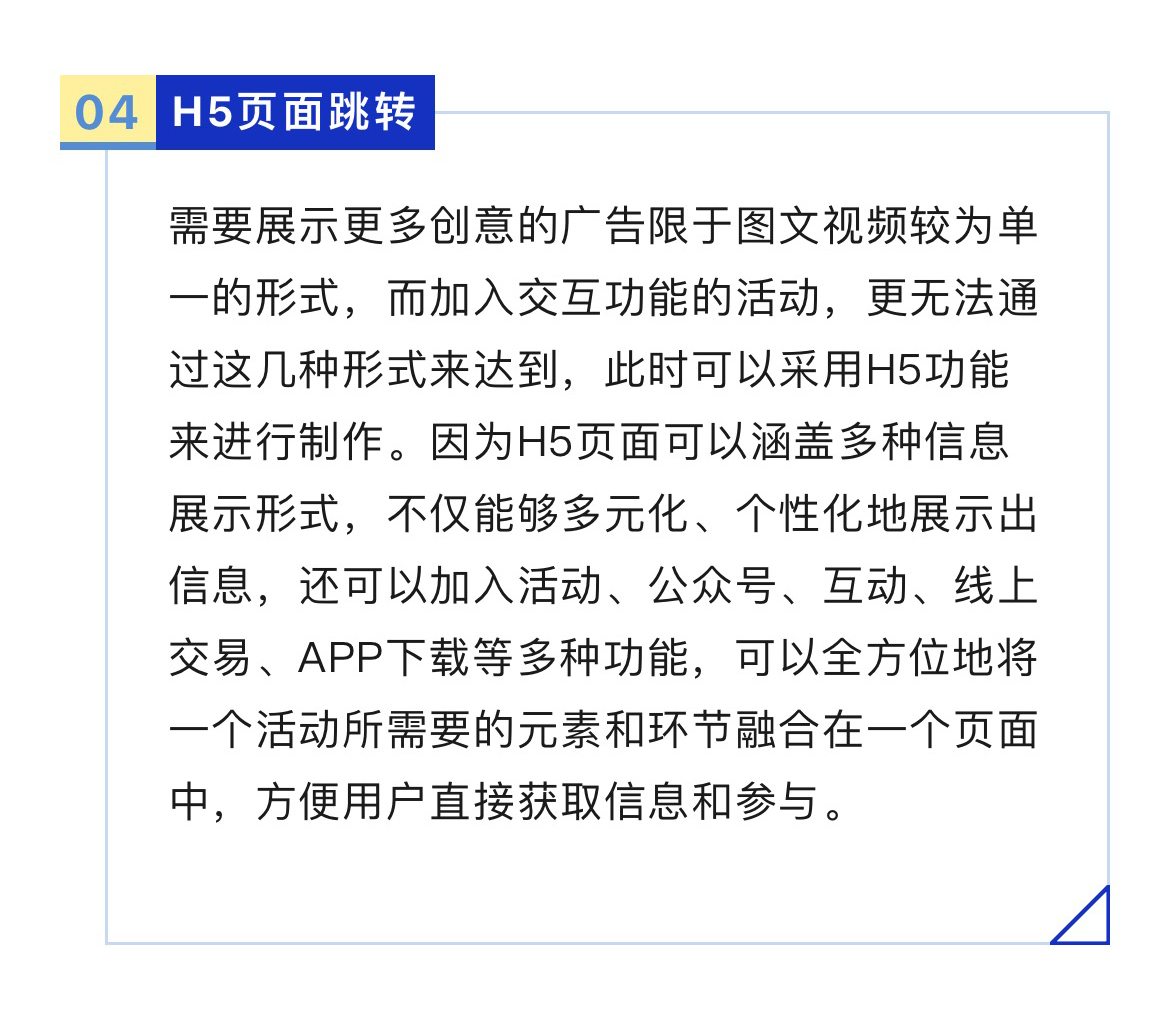 04 H5页面跳转

需要展示更多创意的广告限于图文视频较为单一的形式，而加入交互功能的活动，更无法通过这几种形式来达到，此时可以采用H5功能来进行制作。因为H5页面可以涵盖多种信息展示形式，不仅能够多元化、个性化地展示出信息，还可以加入活动、公众号、互动、线上交易、APP下载等多种功能，可以全方位地将一个活动所需要的元素和环节融合在一个页面中，方便用户直接获取信息和参与。